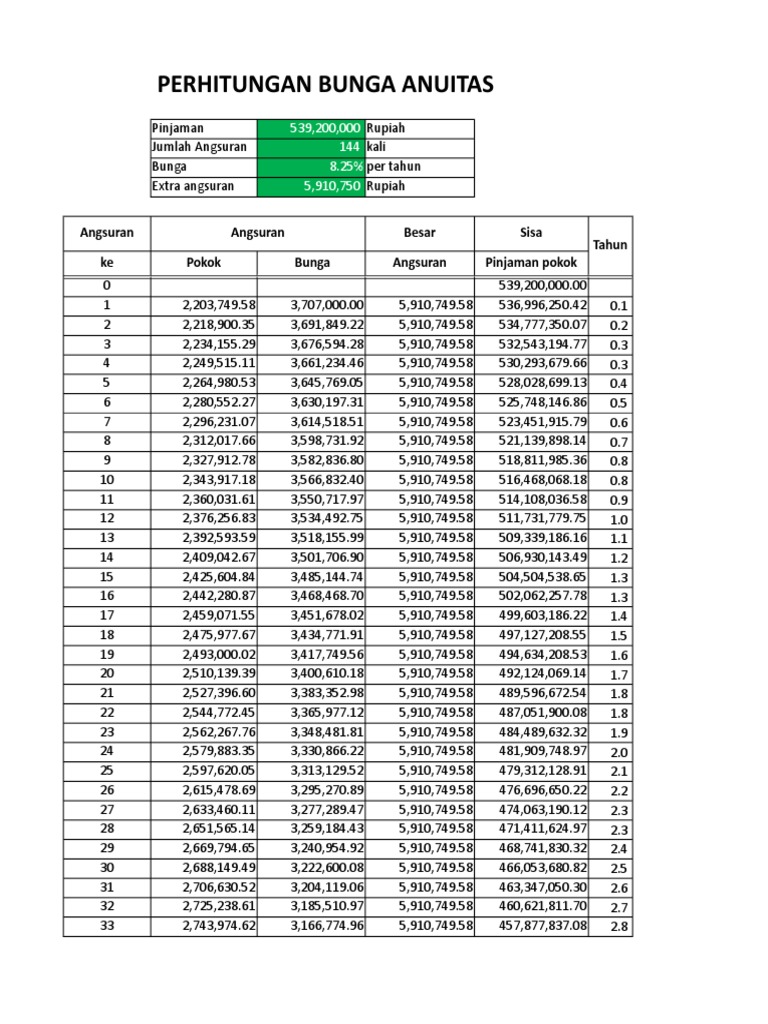 PERHITUNGAN BUNGA ANUITAS

| Pinjaman | 539,200,000 | Rupiah |
|---|---|---|
| Jumlah Angsuran | 144 | kali |
| Bunga | 8.25% | per tahun |
| Extra angsuran | 5,910,750 | Rupiah |

| Angsuran ke | Angsuran Pokok | Angsuran Bunga | Besar Angsuran | Sisa Pinjaman pokok | Tahun |
|---|---|---|---|---|---|
| 0 | | | | 539,200,000.00 | |
| 1 | 2,203,749.58 | 3,707,000.00 | 5,910,749.58 | 536,996,250.42 | 0.1 |
| 2 | 2,218,900.35 | 3,691,849.22 | 5,910,749.58 | 534,777,350.07 | 0.2 |
| 3 | 2,234,155.29 | 3,676,594.28 | 5,910,749.58 | 532,543,194.77 | 0.3 |
| 4 | 2,249,515.11 | 3,661,234.46 | 5,910,749.58 | 530,293,679.66 | 0.3 |
| 5 | 2,264,980.53 | 3,645,769.05 | 5,910,749.58 | 528,028,699.13 | 0.4 |
| 6 | 2,280,552.27 | 3,630,197.31 | 5,910,749.58 | 525,748,146.86 | 0.5 |
| 7 | 2,296,231.07 | 3,614,518.51 | 5,910,749.58 | 523,451,915.79 | 0.6 |
| 8 | 2,312,017.66 | 3,598,731.92 | 5,910,749.58 | 521,139,898.14 | 0.7 |
| 9 | 2,327,912.78 | 3,582,836.80 | 5,910,749.58 | 518,811,985.36 | 0.8 |
| 10 | 2,343,917.18 | 3,566,832.40 | 5,910,749.58 | 516,468,068.18 | 0.8 |
| 11 | 2,360,031.61 | 3,550,717.97 | 5,910,749.58 | 514,108,036.58 | 0.9 |
| 12 | 2,376,256.83 | 3,534,492.75 | 5,910,749.58 | 511,731,779.75 | 1.0 |
| 13 | 2,392,593.59 | 3,518,155.99 | 5,910,749.58 | 509,339,186.16 | 1.1 |
| 14 | 2,409,042.67 | 3,501,706.90 | 5,910,749.58 | 506,930,143.49 | 1.2 |
| 15 | 2,425,604.84 | 3,485,144.74 | 5,910,749.58 | 504,504,538.65 | 1.3 |
| 16 | 2,442,280.87 | 3,468,468.70 | 5,910,749.58 | 502,062,257.78 | 1.3 |
| 17 | 2,459,071.55 | 3,451,678.02 | 5,910,749.58 | 499,603,186.22 | 1.4 |
| 18 | 2,475,977.67 | 3,434,771.91 | 5,910,749.58 | 497,127,208.55 | 1.5 |
| 19 | 2,493,000.02 | 3,417,749.56 | 5,910,749.58 | 494,634,208.53 | 1.6 |
| 20 | 2,510,139.39 | 3,400,610.18 | 5,910,749.58 | 492,124,069.14 | 1.7 |
| 21 | 2,527,396.60 | 3,383,352.98 | 5,910,749.58 | 489,596,672.54 | 1.8 |
| 22 | 2,544,772.45 | 3,365,977.12 | 5,910,749.58 | 487,051,900.08 | 1.8 |
| 23 | 2,562,267.76 | 3,348,481.81 | 5,910,749.58 | 484,489,632.32 | 1.9 |
| 24 | 2,579,883.35 | 3,330,866.22 | 5,910,749.58 | 481,909,748.97 | 2.0 |
| 25 | 2,597,620.05 | 3,313,129.52 | 5,910,749.58 | 479,312,128.91 | 2.1 |
| 26 | 2,615,478.69 | 3,295,270.89 | 5,910,749.58 | 476,696,650.22 | 2.2 |
| 27 | 2,633,460.11 | 3,277,289.47 | 5,910,749.58 | 474,063,190.12 | 2.3 |
| 28 | 2,651,565.14 | 3,259,184.43 | 5,910,749.58 | 471,411,624.97 | 2.3 |
| 29 | 2,669,794.65 | 3,240,954.92 | 5,910,749.58 | 468,741,830.32 | 2.4 |
| 30 | 2,688,149.49 | 3,222,600.08 | 5,910,749.58 | 466,053,680.82 | 2.5 |
| 31 | 2,706,630.52 | 3,204,119.06 | 5,910,749.58 | 463,347,050.30 | 2.6 |
| 32 | 2,725,238.61 | 3,185,510.97 | 5,910,749.58 | 460,621,811.70 | 2.7 |
| 33 | 2,743,974.62 | 3,166,774.96 | 5,910,749.58 | 457,877,837.08 | 2.8 |